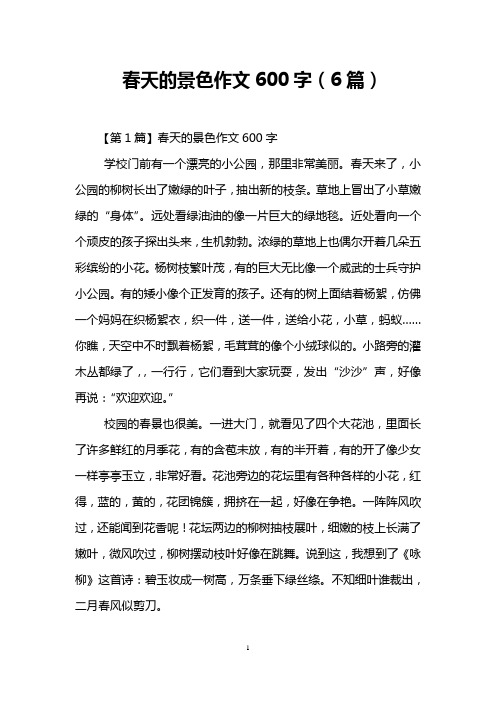 春天的景色作文 600 字（6 篇）

【第 1 篇】春天的景色作文 600 字

学校门前有一个漂亮的小公园，那里非常美丽。春天来了，小公园的柳树长出了嫩绿的叶子，抽出新的枝条。草地上冒出了小草嫩绿的“身体”。远处看绿油油的像一片巨大的绿地毯。近处看向一个个顽皮的孩子探出头来，生机勃勃。浓绿的草地上也偶尔开着几朵五彩缤纷的小花。杨树枝繁叶茂，有的巨大无比像一个威武的士兵守护小公园。有的矮小像个正发育的孩子。还有的树上面结着杨絮，仿佛一个妈妈在织杨絮衣，织一件，送一件，送给小花，小草，蚂蚁……你瞧，天空中不时飘着杨絮，毛茸茸的像个小绒球似的。小路旁的灌木丛都绿了，，一行行，它们看到大家玩耍，发出“沙沙”声，好像再说：“欢迎欢迎。”

校园的春景也很美。一进大门，就看见了四个大花池，里面长了许多鲜红的月季花，有的含苞未放，有的半开着，有的开了像少女一样亭亭玉立，非常好看。花池旁边的花坛里有各种各样的小花，红得，蓝的，黄的，花团锦簇，拥挤在一起，好像在争艳。一阵阵风吹过，还能闻到花香呢！花坛两边的柳树抽枝展叶，细嫩的枝上长满了嫩叶，微风吹过，柳树摆动枝叶好像在跳舞。说到这，我想到了《咏柳》这首诗：碧玉妆成一树高，万条垂下绿丝绦。不知细叶谁裁出，二月春风似剪刀。

1